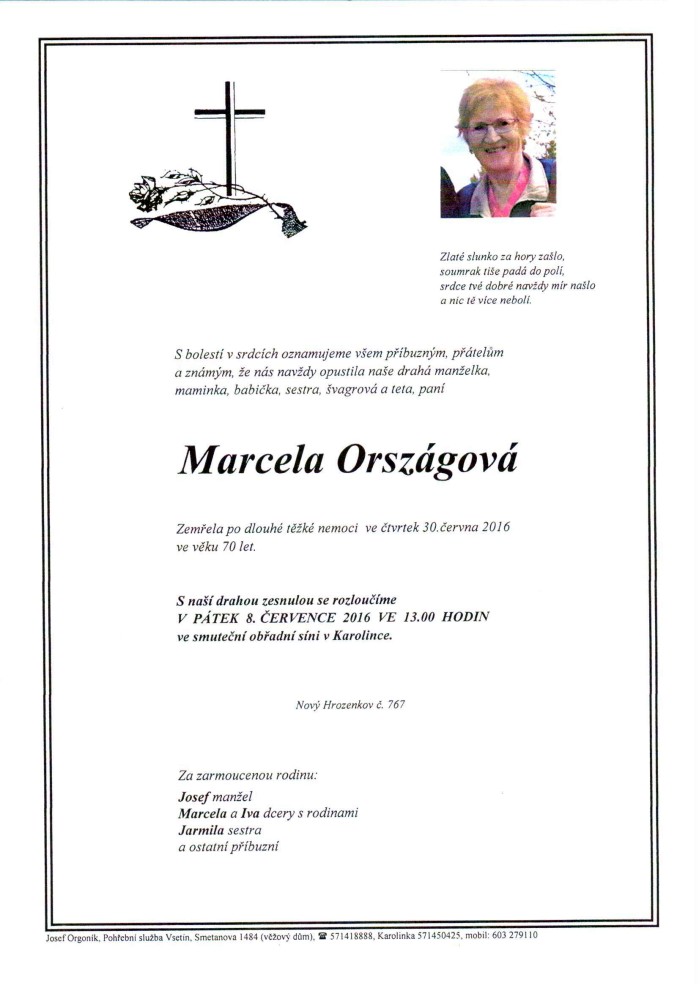 Zlaté slunko za hory zašlo,
soumrak tiše padá do polí,
srdce tvé dobré navždy mír našlo
a nic tě více nebolí.

S bolestí v srdcích oznamujeme všem příbuzným, přátelům a známým, že nás navždy opustila naše drahá manželka, maminka, babička, sestra, švagrová a teta, paní

Marcela Országová

Zemřela po dlouhé těžké nemoci ve čtvrtek 30.června 2016 ve věku 70 let.

S naší drahou zesnulou se rozloučíme
V PÁTEK 8. ČERVENCE 2016 VE 13.00 HODIN
ve smuteční obřadní síni v Karolince.

Nový Hrozenkov č. 767

Za zarmoucenou rodinu:
Josef manžel
Marcela a Iva dcery s rodinami
Jarmila sestra
a ostatní příbuzní

Josef Orgoník, Pohřební služba Vsetín, Smetanova 1484 (věžový dům), ☎ 571418888, Karolinka 571450425, mobil: 603 279110